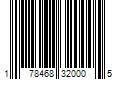 1 78468 32000 5